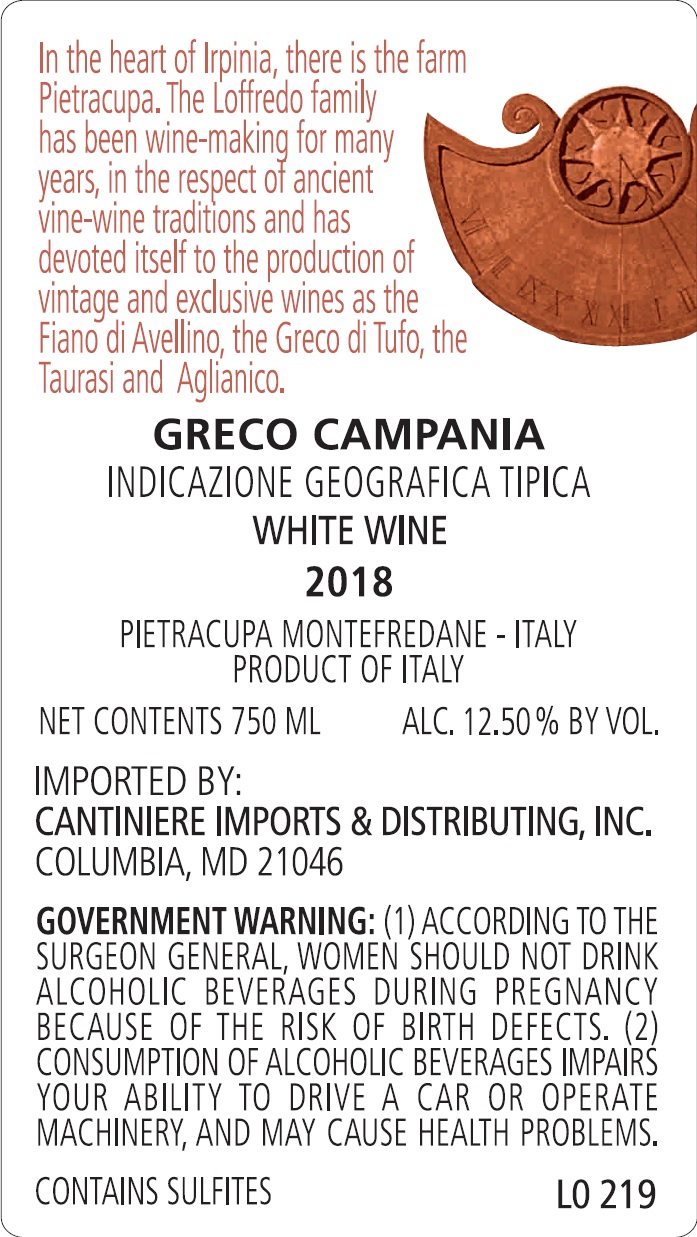 In the heart of Irpinia, there is the farm Pietracupa. The Loffredo family has been wine-making for many years, in the respect of ancient vine-wine traditions and has devoted itself to the production of vintage and exclusive wines as the Fiano di Avellino, the Greco di Tufo, the Taurasi and Aglianico.

GRECO CAMPANIA
INDICAZIONE GEOGRAFICA TIPICA
WHITE WINE
2018

PIETRACUPA MONTEFREDANE - ITALY
PRODUCT OF ITALY

NET CONTENTS 750 ML ALC. 12.50 % BY VOL.

IMPORTED BY:
CANTINIERE IMPORTS & DISTRIBUTING, INC.
COLUMBIA, MD 21046

GOVERNMENT WARNING: (1) ACCORDING TO THE SURGEON GENERAL, WOMEN SHOULD NOT DRINK ALCOHOLIC BEVERAGES DURING PREGNANCY BECAUSE OF THE RISK OF BIRTH DEFECTS. (2) CONSUMPTION OF ALCOHOLIC BEVERAGES IMPAIRS YOUR ABILITY TO DRIVE A CAR OR OPERATE MACHINERY, AND MAY CAUSE HEALTH PROBLEMS.

CONTAINS SULFITES
L0 219